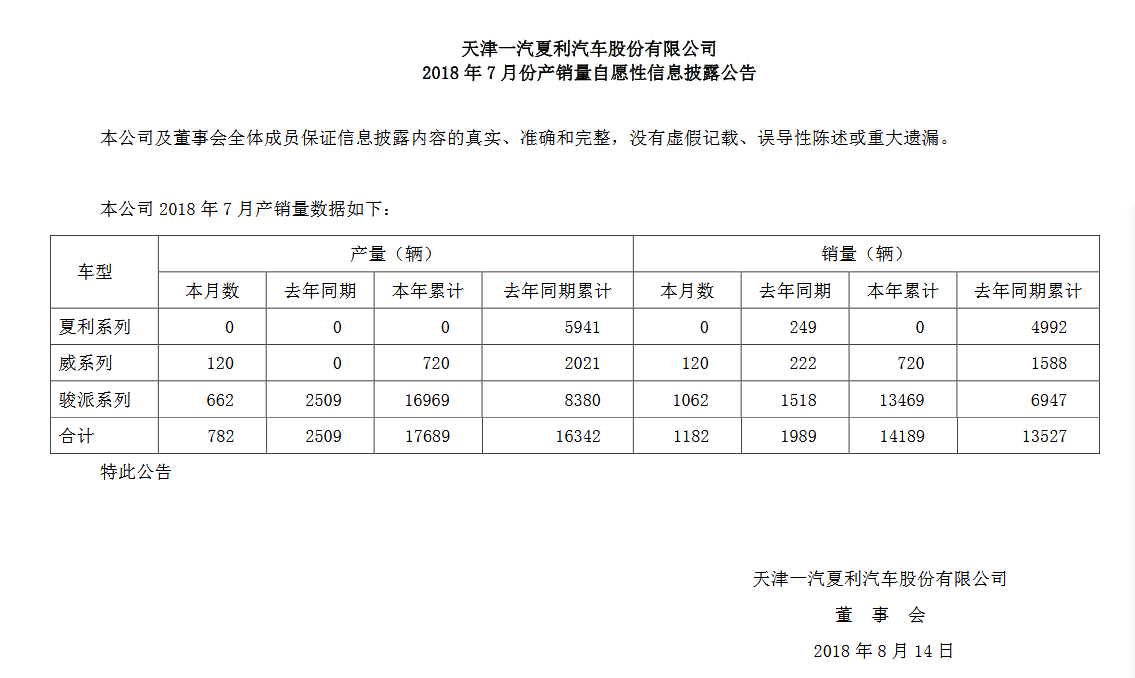 天津一汽夏利汽车股份有限公司
2018 年 7 月份产销量自愿性信息披露公告

本公司及董事会全体成员保证信息披露内容的真实、准确和完整，没有虚假记载、误导性陈述或重大遗漏。

本公司 2018 年 7 月产销量数据如下：

| 车型 | 产量（辆） | | | | 销量（辆） | | | |
|---|---|---|---|---|---|---|---|---|
| | 本月数 | 去年同期 | 本年累计 | 去年同期累计 | 本月数 | 去年同期 | 本年累计 | 去年同期累计 |
| 夏利系列 | 0 | 0 | 0 | 5941 | 0 | 249 | 0 | 4992 |
| 威系列 | 120 | 0 | 720 | 2021 | 120 | 222 | 720 | 1588 |
| 骏派系列 | 662 | 2509 | 16969 | 8380 | 1062 | 1518 | 13469 | 6947 |
| 合计 | 782 | 2509 | 17689 | 16342 | 1182 | 1989 | 14189 | 13527 |

特此公告

天津一汽夏利汽车股份有限公司
董 事 会
2018 年 8 月 14 日